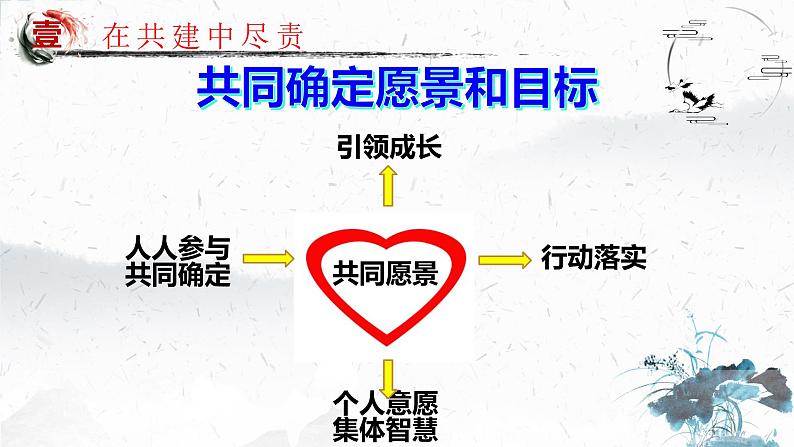 壹 在共建中尽责

共同确定愿景和目标

引领成长

人人参与
共同确定

共同愿景

行动落实

个人意愿
集体智慧